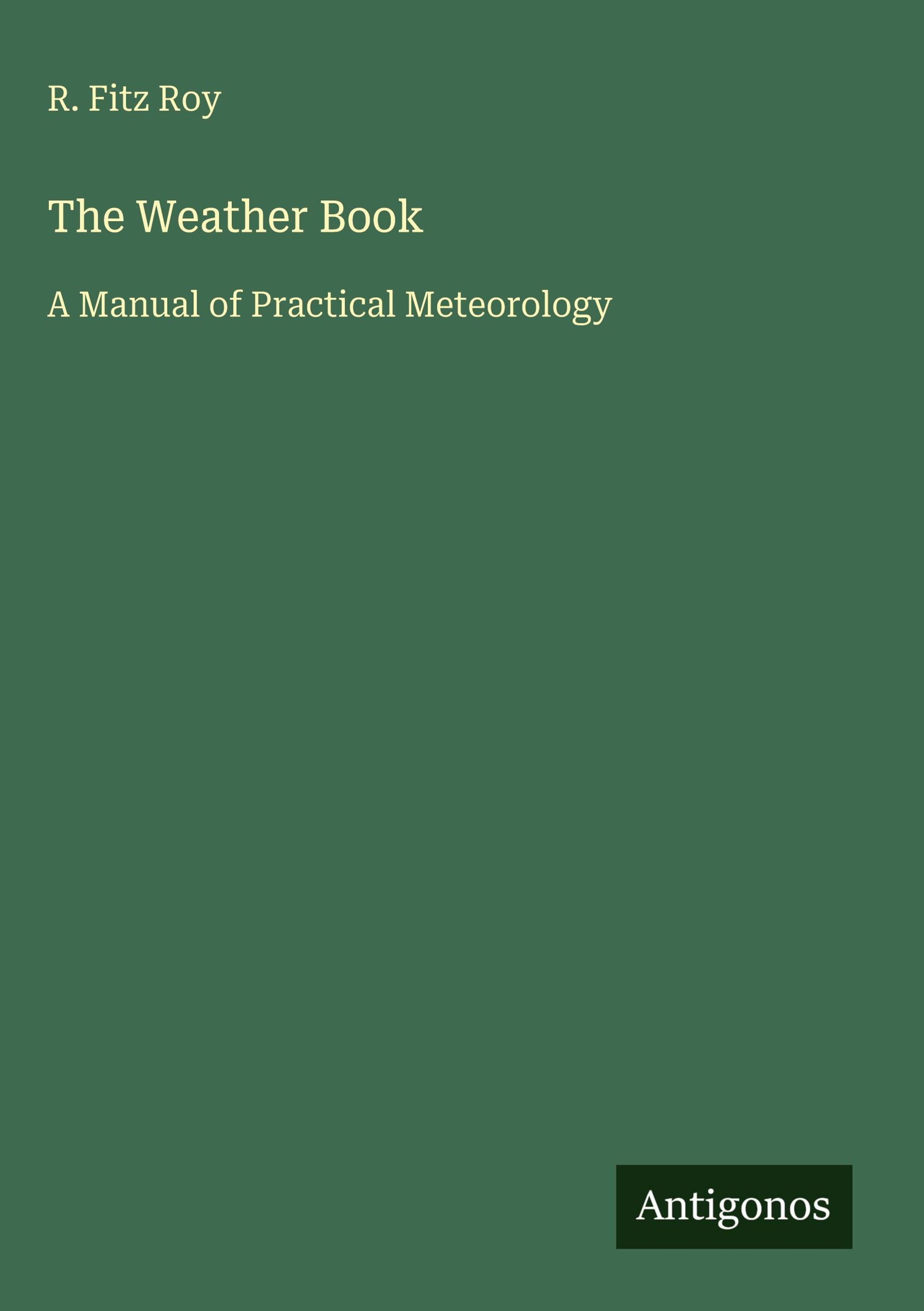 R. Fitz Roy

The Weather Book

A Manual of Practical Meteorology

Antigonos